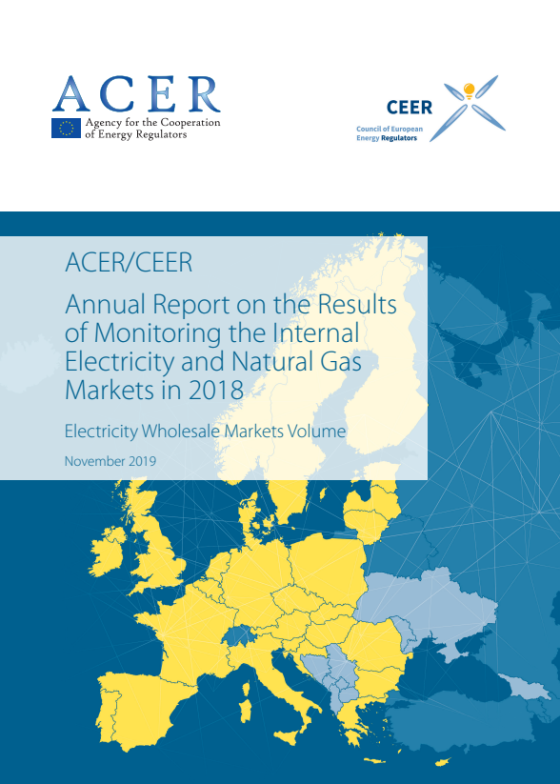 ACER
Agency for the Cooperation of Energy Regulators

CEER
Council of European Energy Regulators

ACER/CEER

Annual Report on the Results of Monitoring the Internal Electricity and Natural Gas Markets in 2018

Electricity Wholesale Markets Volume

November 2019